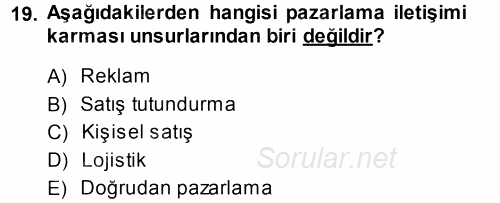 19. Aşağıdakilerden hangisi pazarlama iletişimi karması unsurlarından biri değildir?

A) Reklam
B) Satış tutundurma
C) Kişisel satış
D) Lojistik
E) Doğrudan pazarlama

Sorular.net